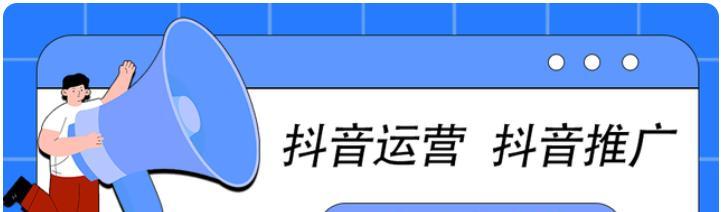 抖音运营 抖音推广